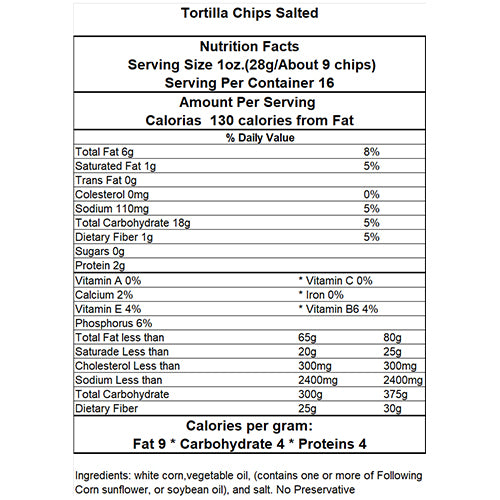 Tortilla Chips Salted

Nutrition Facts
Serving Size 1oz.(28g/About 9 chips)
Serving Per Container 16

Amount Per Serving
Calorias 130 calories from Fat

% Daily Value

| | | |
|---|---|---|
| Total Fat 6g | 8% | |
| Saturated Fat 1g | 5% | |
| Trans Fat 0g | | |
| Colesterol 0mg | 0% | |
| Sodium 110mg | 5% | |
| Total Carbohydrate 18g | 5% | |
| Dietary Fiber 1g | 5% | |
| Sugars 0g | | |
| Protein 2g | | |
| Vitamin A 0% | * Vitamin C 0% | |
| Calcium 2% | * Iron 0% | |
| Vitamin E 4% | * Vitamin B6 4% | |
| Phosphorus 6% | | |
| Total Fat less than | 65g | 80g |
| Saturade Less than | 20g | 25g |
| Cholesterol Less than | 300mg | 300mg |
| Sodium Less than | 2400mg | 2400mg |
| Total Carbohydrate | 300g | 375g |
| Dietary Fiber | 25g | 30g |

Calories per gram:
Fat 9 * Carbohydrate 4 * Proteins 4

Ingredients: white corn,vegetable oil, (contains one or more of Following Corn sunflower, or soybean oil), and salt. No Preservative